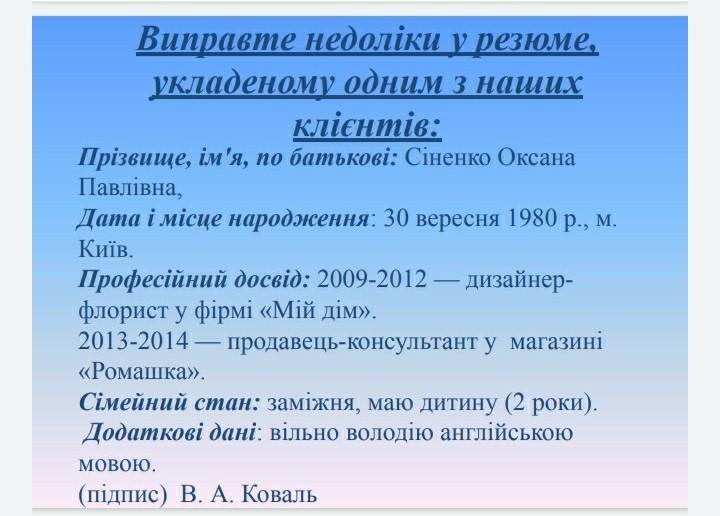 Виправте недоліки у резюме, укладеному одним з наших клієнтів:

Прізвище, ім'я, по батькові: Сіненко Оксана Павлівна,
Дата і місце народження: 30 вересня 1980 р., м. Київ.
Професійний досвід: 2009-2012 — дизайнер-флорист у фірмі «Мій дім».
2013-2014 — продавець-консультант у магазині «Ромашка».
Сімейний стан: заміжня, маю дитину (2 роки).
Додаткові дані: вільно володію англійською мовою.
(підпис) В. А. Коваль